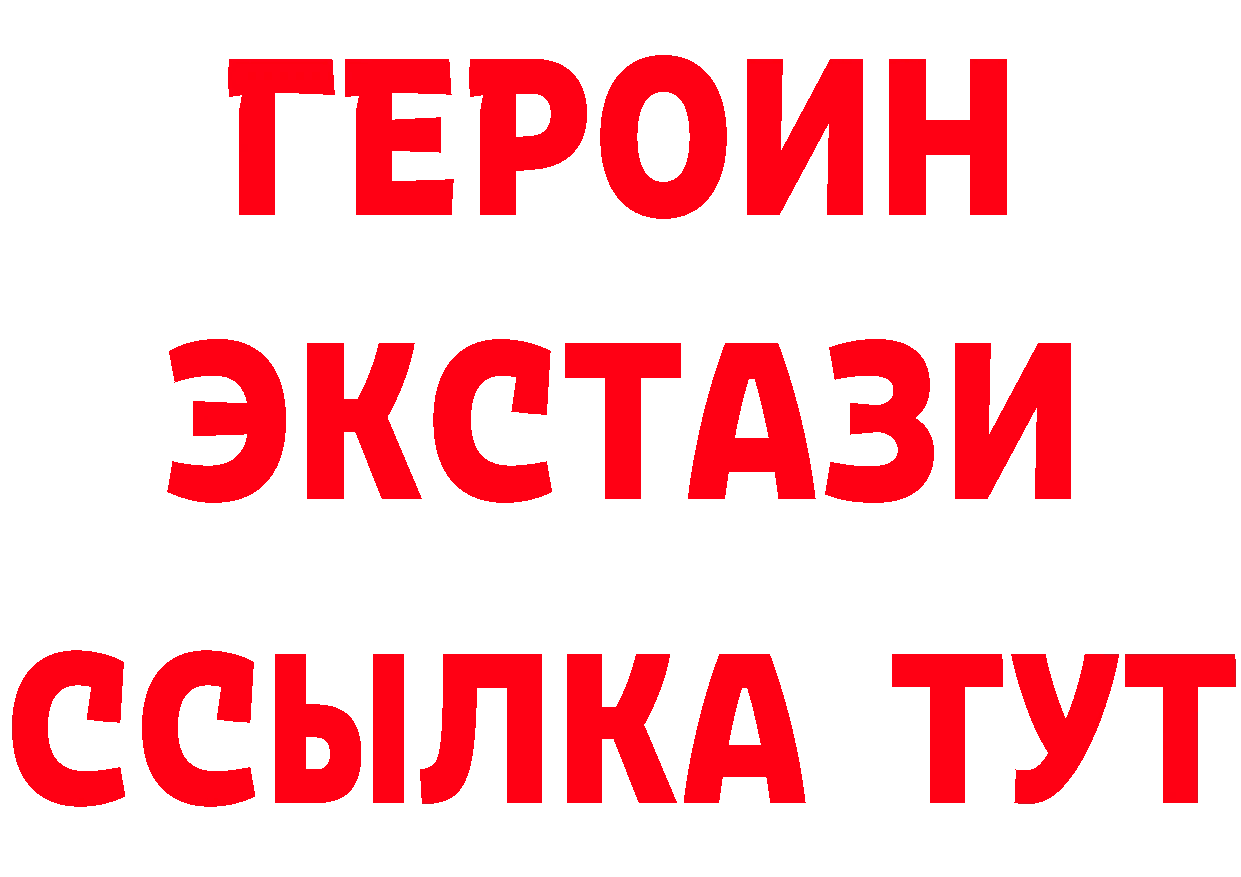 ГЕРОИН
ЭКСТАЗИ
ССЫЛКА ТУТ